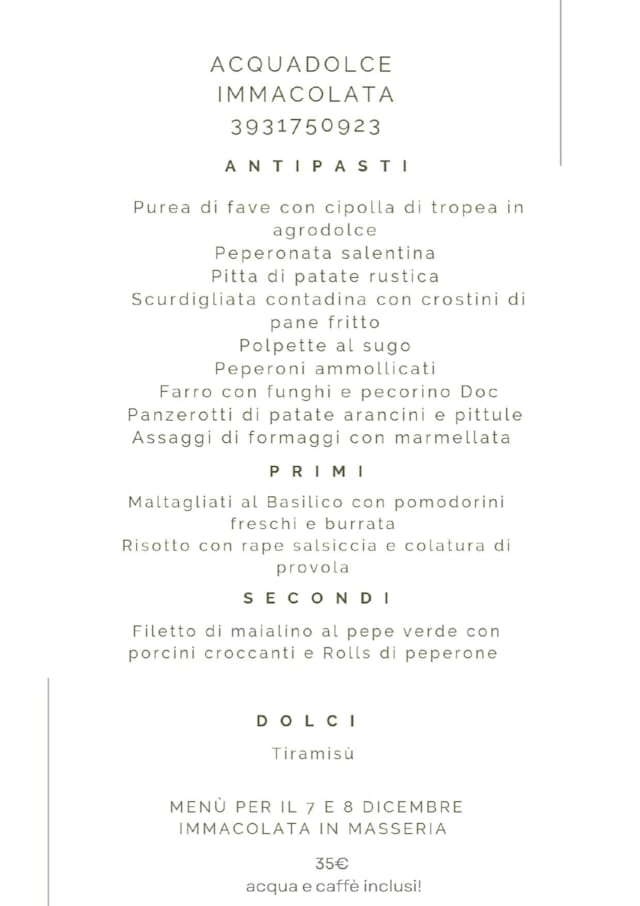 ACQUADOLCE
IMMACOLATA
3931750923

ANTIPASTI

Purea di fave con cipolla di tropea in agrodolce
Peperonata salentina
Pitta di patate rustica
Scurdigliata contadina con crostini di pane fritto
Polpette al sugo
Peperoni ammollicati
Farro con funghi e pecorino Doc
Panzerotti di patate arancini e pittule
Assaggi di formaggi con marmellata

PRIMI

Maltagliati al Basilico con pomodorini freschi e burrata
Risotto con rape salsiccia e colatura di provola

SECONDI

Filetto di maialino al pepe verde con porcini croccanti e Rolls di peperone

DOLCI

Tiramisù

MENÙ PER IL 7 E 8 DICEMBRE
IMMACOLATA IN MASSERIA

35€
acqua e caffè inclusi!